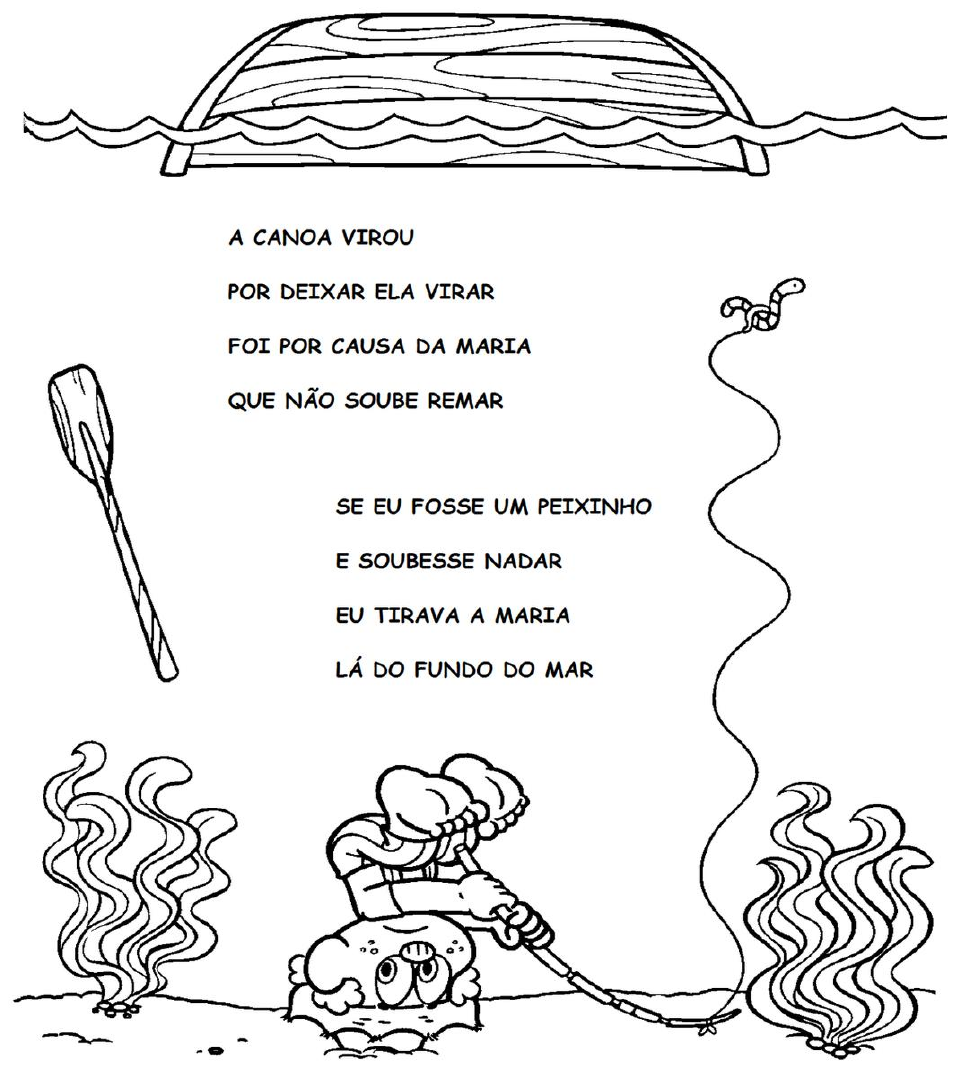 A CANOA VIROU
POR DEIXAR ELA VIRAR
FOI POR CAUSA DA MARIA
QUE NÃO SOUBE REMAR

SE EU FOSSE UM PEIXINHO
E SOUBESSE NADAR
EU TIRAVA A MARIA
LÁ DO FUNDO DO MAR